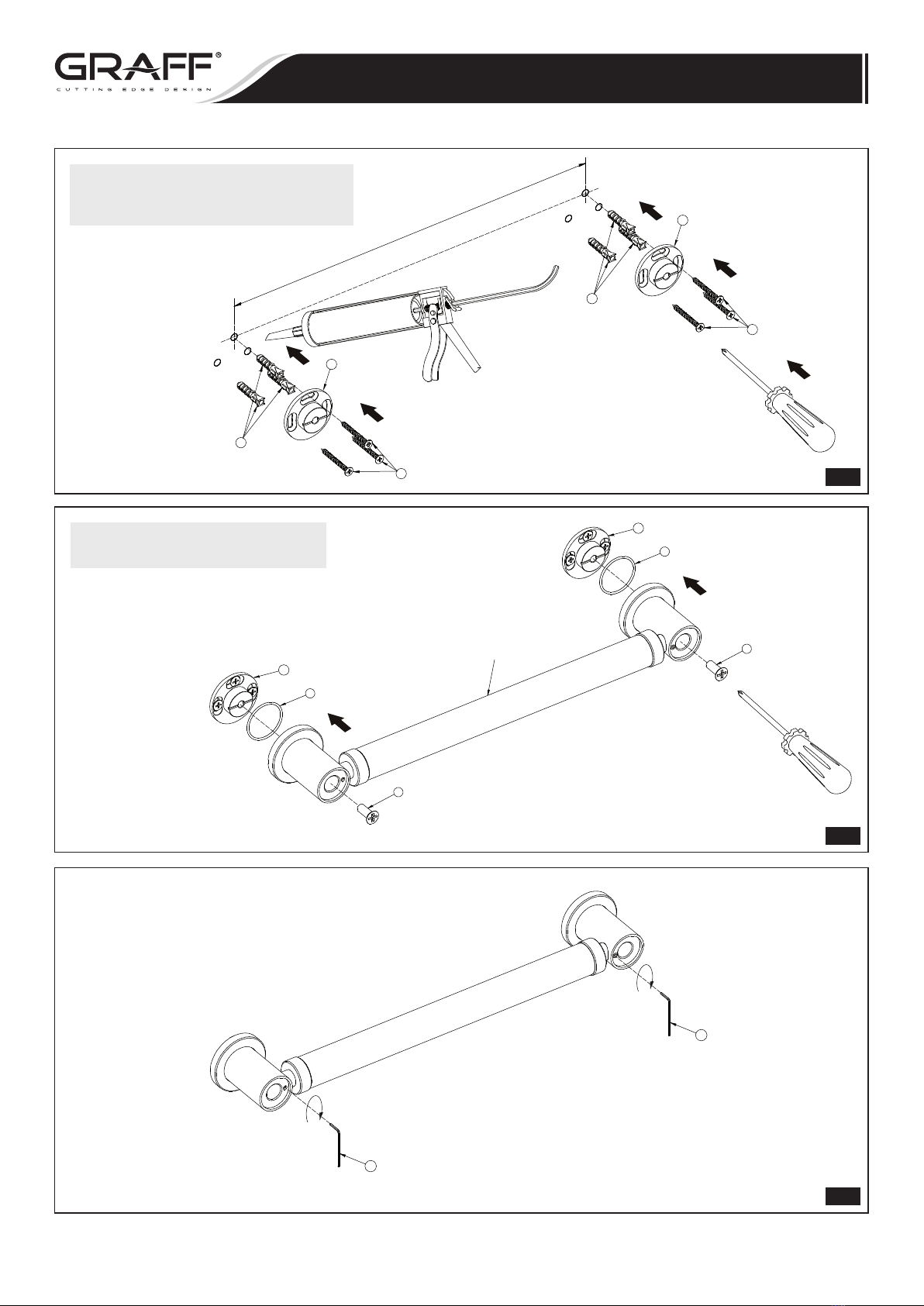 GRAFF®
CUTTING EDGE DESIGN